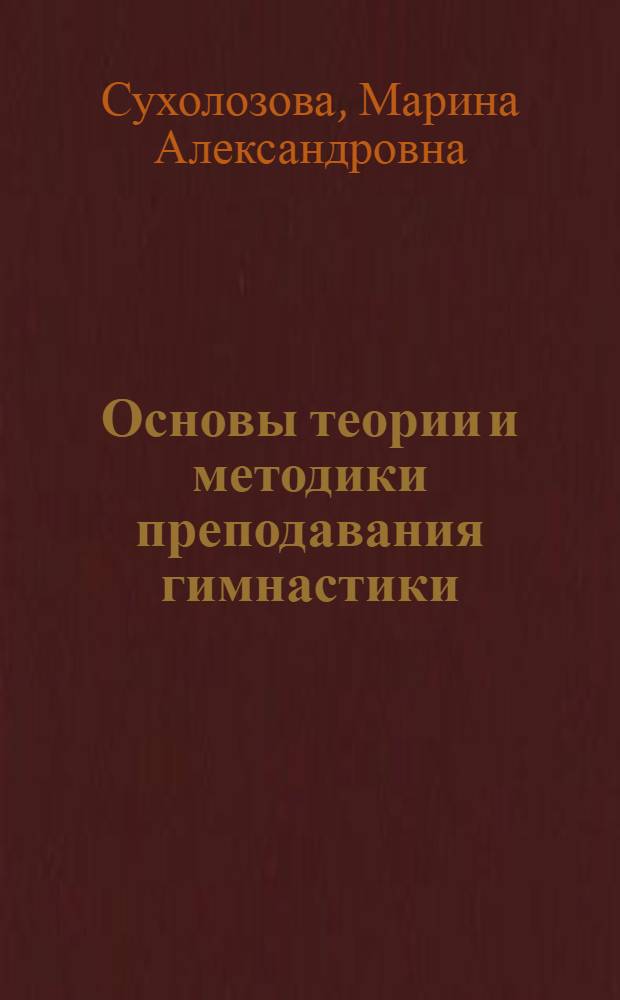 Сухолозова, Марина Александровна

Основы теории и методики преподавания гимнастики